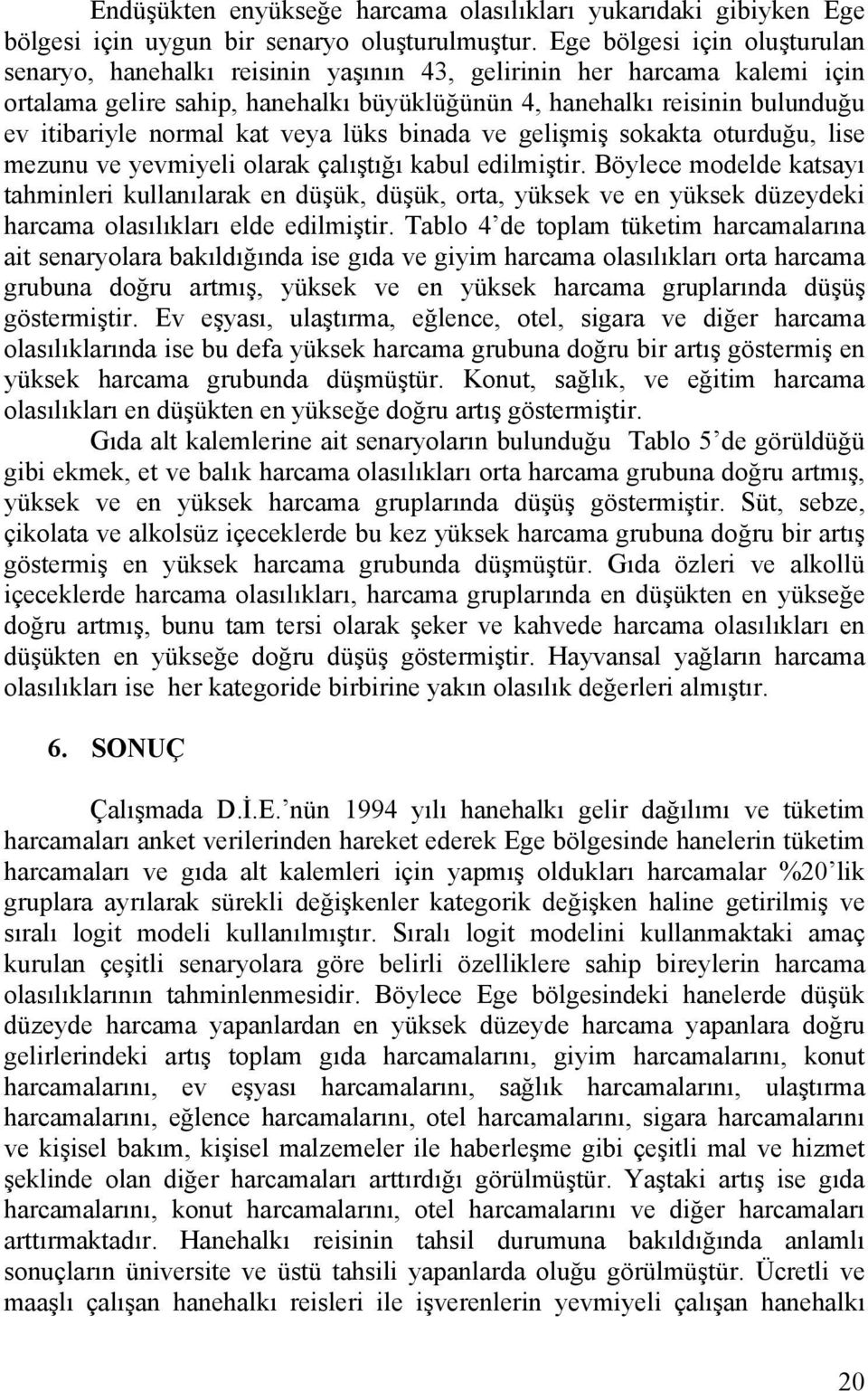 Endüşükten enyükseğe harcama olasılıkları yukarıdaki gibiyken Ege bölgesi için uygun bir senaryo oluşturulmuştur. Ege bölgesi için oluşturulan senaryo, hanehalkı reisinin yaşının 43, gelirinin her harcama kalemi için ortalama gelire sahip, hanehalkı büyüklüğünün 4, hanehalkı reisinin bulunduğu ev itibariyle normal kat veya lüks binada ve gelişmiş sokakta oturduğu, lise mezunu ve yevmiyeli olarak çalıştığı kabul edilmiştir. Böylece modelde katsayı tahminleri kullanılarak en düşük, düşük, orta, yüksek ve en yüksek düzeydeki harcama olasılıkları elde edilmiştir. Tablo 4'de toplam tüketim harcamalarına ait senaryolara bakıldığında ise gıda ve giyim harcama olasılıkları orta harcama grubuna doğru artmış, yüksek ve en yüksek harcama gruplarında düşüş göstermiştir. Ev eşyası, ulaştırma, eğlence, otel, sigara ve diğer harcama olasılıklarında ise bu defa yüksek harcama grubuna doğru bir artış göstermiş en yüksek harcama grubunda düşmüştür. Konut, sağlık, ve eğitim harcama olasılıkları en düşükten en yükseğe doğru artış göstermiştir.

Gıda alt kalemlerine ait senaryoların bulunduğu Tablo 5'de görüldüğü gibi ekmek, et ve balık harcama olasılıkları orta harcama grubuna doğru artmış, yüksek ve en yüksek harcama gruplarında düşüş göstermiştir. Süt, sebze, çikolata ve alkolsüz içeceklerde bu kez yüksek harcama grubuna doğru bir artış göstermiş en yüksek harcama grubunda düşmüştür. Gıda özleri ve alkollü içeceklerde harcama olasılıkları, harcama gruplarında en düşükten en yükseğe doğru artmış, bunu tam tersi olarak şeker ve kahvede harcama olasılıkları en düşükten en yükseğe doğru düşüş göstermiştir. Hayvansal yağların harcama olasılıkları ise her kategoride birbirine yakın olasılık değerleri almıştır.

6. SONUÇ

Çalışmada D.İ.E.'nün 1994 yılı hanehalkı gelir dağılımı ve tüketim harcamaları anket verilerinden hareket ederek Ege bölgesinde hanelerin tüketim harcamaları ve gıda alt kalemleri için yapmış oldukları harcamalar %20'lik gruplara ayrılarak sürekli değişkenler kategorik değişken haline getirilmiş ve sıralı logit modeli kullanılmıştır. Sıralı logit modelini kullanmaktaki amaç kurulan çeşitli senaryolara göre belirli özelliklere sahip bireylerin harcama olasılıklarının tahminlenmesidir. Böylece Ege bölgesindeki hanelerde düşük düzeyde harcama yapanlardan en yüksek düzeyde harcama yapanlara doğru gelirlerindeki artış toplam gıda harcamalarını, giyim harcamalarını, konut harcamalarını, ev eşyası harcamalarını, sağlık harcamalarını, ulaştırma harcamalarını, eğlence harcamalarını, otel harcamalarını, sigara harcamalarını ve kişisel bakım, kişisel malzemeler ile haberleşme gibi çeşitli mal ve hizmet şeklinde olan diğer harcamaları arttırdığı görülmüştür. Yaştaki artış ise gıda harcamalarını, konut harcamalarını, otel harcamalarını ve diğer harcamaları arttırmaktadır. Hanehalkı reisinin tahsil durumuna bakıldığında anlamlı sonuçların üniversite ve üstü tahsili yapanlarda oluğu görülmüştür. Ücretli ve maaşlı çalışan hanehalkı reisleri ile işverenlerin yevmiyeli çalışan hanehalkı

20